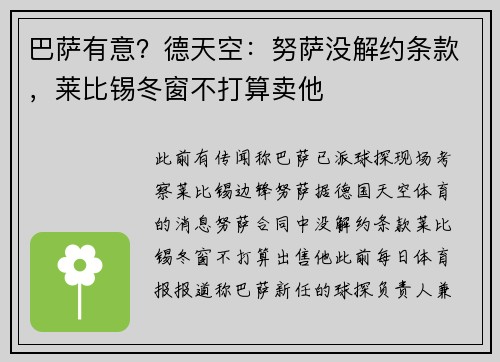 巴萨有意？德天空：努萨没解约条款，莱比锡冬窗不打算卖他

此前有传闻称巴萨已派球探现场考察莱比锡边锋努萨据德国天空体育的消息努萨合同中没解约条款莱比锡冬窗不打算出售他此前每日体育报报道称巴萨新任的球探负责人兼